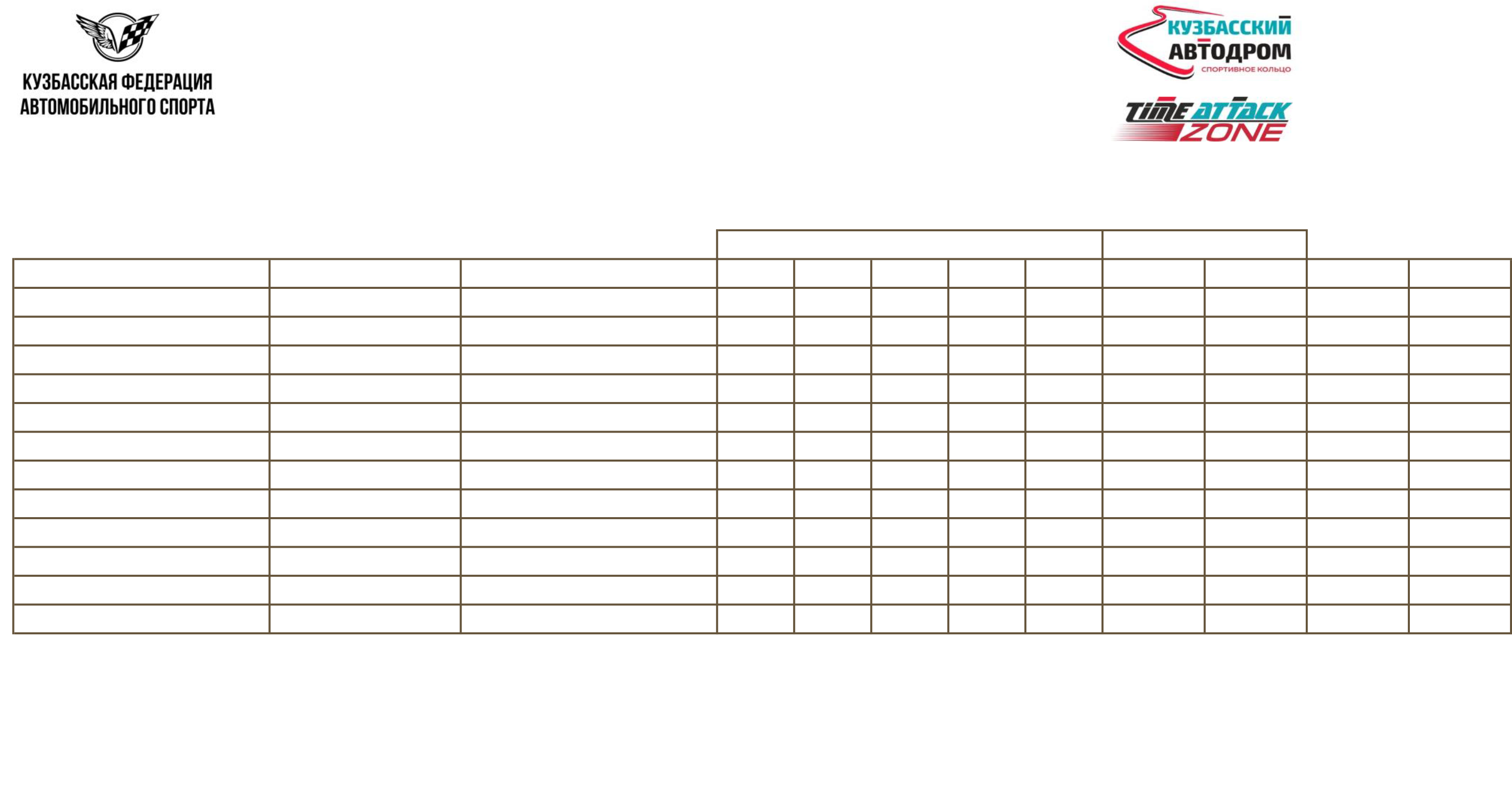 КУЗБАССКАЯ ФЕДЕРАЦИЯ
АВТОМОБИЛЬНОГО СПОРТА

КУЗБАССКИЙ
АВТОДРОМ
СПОРТИВНОЕ КОЛЬЦО

TIME ATTACK
ZONE